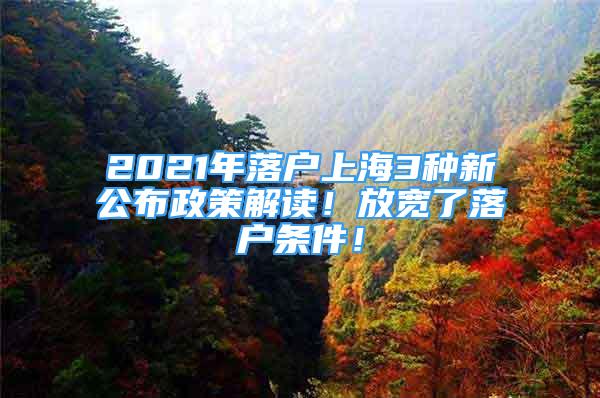 2021年落户上海3种新公布政策解读！放宽了落户条件！